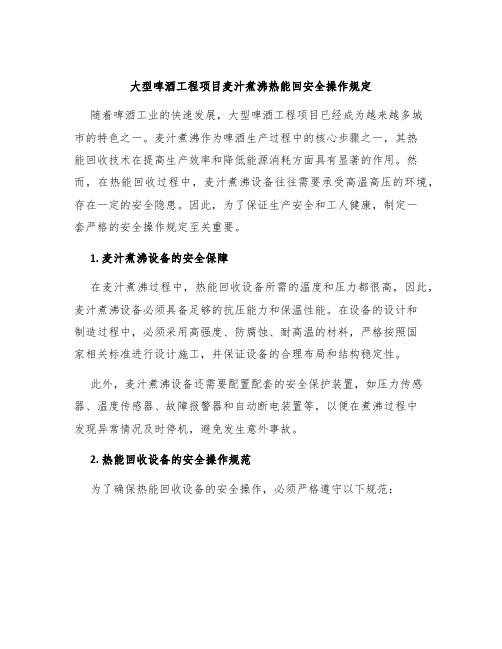 大型啤酒工程项目麦汁煮沸热能回安全操作规定

随着啤酒工业的快速发展，大型啤酒工程项目已经成为越来越多城市的特色之一。麦汁煮沸作为啤酒生产过程中的核心步骤之一，其热能回收技术在提高生产效率和降低能源消耗方面具有显著的作用。然而，在热能回收过程中，麦汁煮沸设备往往需要承受高温高压的环境，存在一定的安全隐患。因此，为了保证生产安全和工人健康，制定一套严格的安全操作规定至关重要。

1. 麦汁煮沸设备的安全保障

在麦汁煮沸过程中，热能回收设备所需的温度和压力都很高，因此，麦汁煮沸设备必须具备足够的抗压能力和保温性能。在设备的设计和制造过程中，必须采用高强度、防腐蚀、耐高温的材料，严格按照国家相关标准进行设计施工，并保证设备的合理布局和结构稳定性。

此外，麦汁煮沸设备还需要配置配套的安全保护装置，如压力传感器、温度传感器、故障报警器和自动断电装置等，以便在煮沸过程中发现异常情况及时停机，避免发生意外事故。

2. 热能回收设备的安全操作规范

为了确保热能回收设备的安全操作，必须严格遵守以下规范：